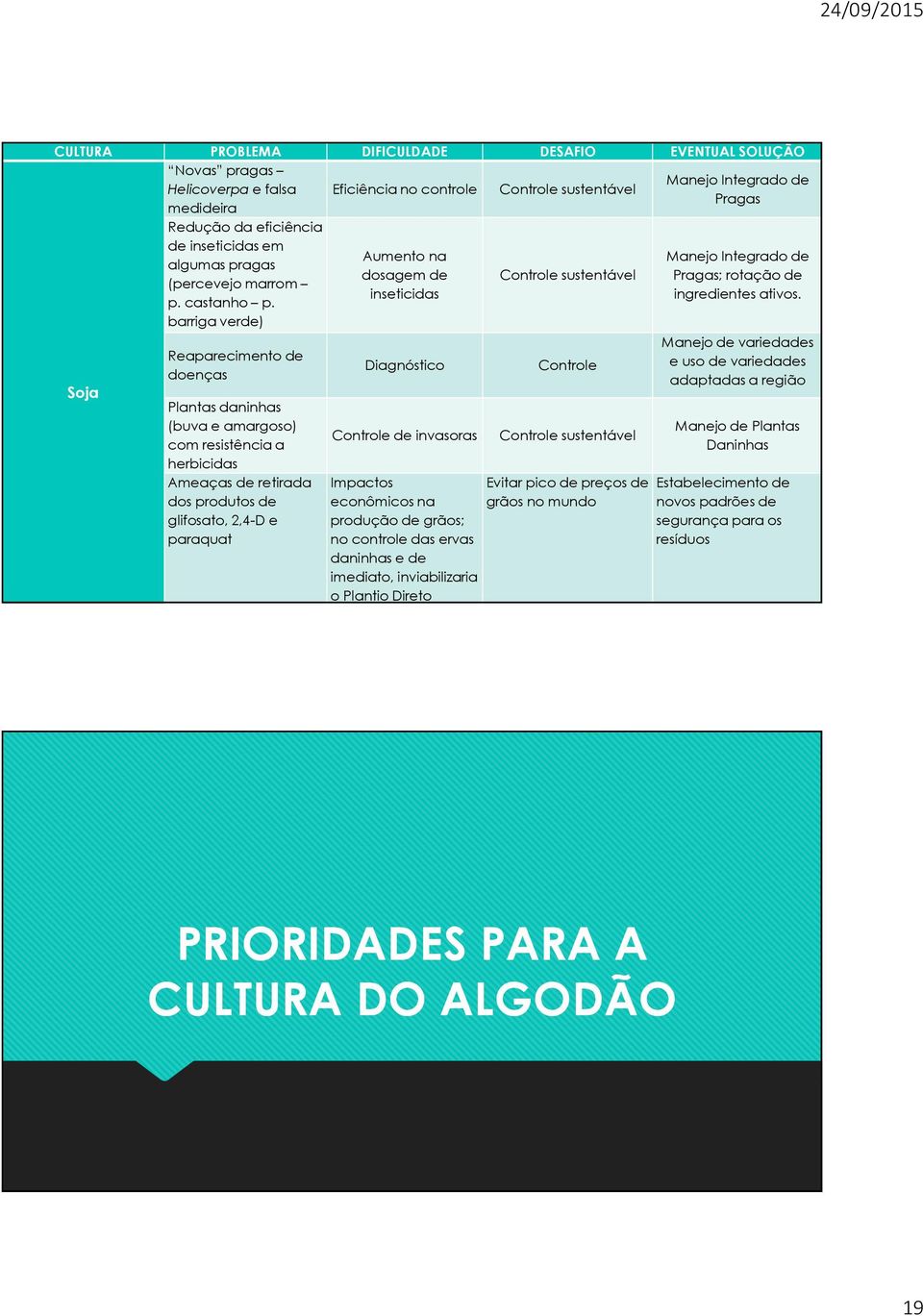 24/09/2015

| CULTURA | PROBLEMA | DIFICULDADE | DESAFIO | EVENTUAL SOLUÇÃO |
|---|---|---|---|---|
| Soja | "Novas" pragas – Helicoverpa e falsa medideira | Eficiência no controle | Controle sustentável | Manejo Integrado de Pragas |
| | Redução da eficiência de inseticidas em algumas pragas (percevejo marrom – p. castanho – p. barriga verde) | Aumento na dosagem de inseticidas | Controle sustentável | Manejo Integrado de Pragas; rotação de ingredientes ativos. |
| | Reaparecimento de doenças | Diagnóstico | Controle | Manejo de variedades e uso de variedades adaptadas a região |
| | Plantas daninhas (buva e amargoso) com resistência a herbicidas | Controle de invasoras | Controle sustentável | Manejo de Plantas Daninhas |
| | Ameaças de retirada dos produtos de glifosato, 2,4-D e paraquat | Impactos econômicos na produção de grãos; no controle das ervas daninhas e de imediato, inviabilizaria o Plantio Direto | Evitar pico de preços de grãos no mundo | Estabelecimento de novos padrões de segurança para os resíduos |

PRIORIDADES PARA A CULTURA DO ALGODÃO

19